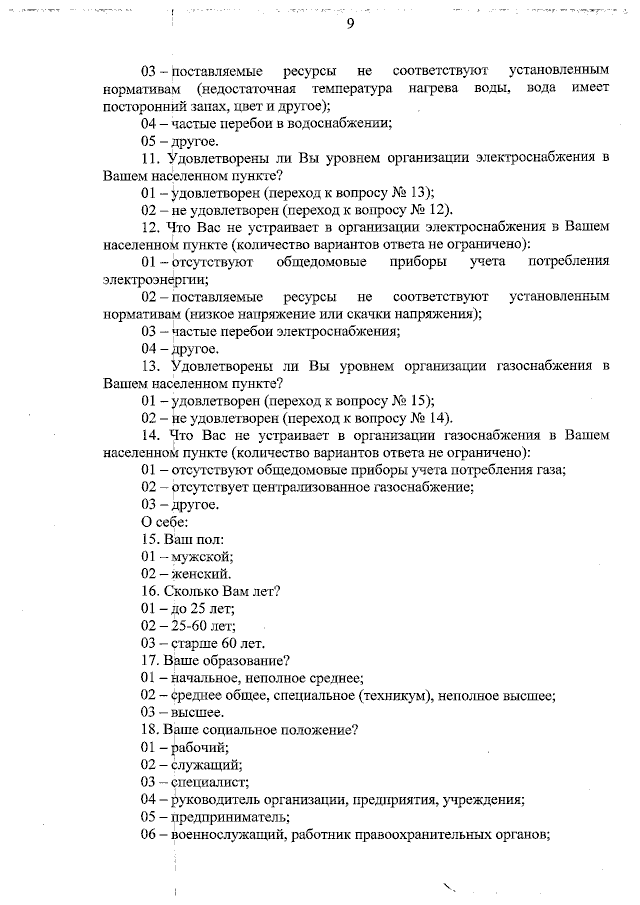 9

03 – поставляемые ресурсы не соответствуют установленным нормативам (недостаточная температура нагрева воды, вода имеет посторонний запах, цвет и другое);

04 – частые перебои в водоснабжении;

05 – другое.

11. Удовлетворены ли Вы уровнем организации электроснабжения в Вашем населенном пункте?

01 – удовлетворен (переход к вопросу № 13);

02 – не удовлетворен (переход к вопросу № 12).

12. Что Вас не устраивает в организации электроснабжения в Вашем населенном пункте (количество вариантов ответа не ограничено):

01 – отсутствуют общедомовые приборы учета потребления электроэнергии;

02 – поставляемые ресурсы не соответствуют установленным нормативам (низкое напряжение или скачки напряжения);

03 – частые перебои электроснабжения;

04 – другое.

13. Удовлетворены ли Вы уровнем организации газоснабжения в Вашем населенном пункте?

01 – удовлетворен (переход к вопросу № 15);

02 – не удовлетворен (переход к вопросу № 14).

14. Что Вас не устраивает в организации газоснабжения в Вашем населенном пункте (количество вариантов ответа не ограничено):

01 – отсутствуют общедомовые приборы учета потребления газа;

02 – отсутствует централизованное газоснабжение;

03 – другое.

О себе:

15. Ваш пол:

01 – мужской;

02 – женский.

16. Сколько Вам лет?

01 – до 25 лет;

02 – 25-60 лет;

03 – старше 60 лет.

17. Ваше образование?

01 – начальное, неполное среднее;

02 – среднее общее, специальное (техникум), неполное высшее;

03 – высшее.

18. Ваше социальное положение?

01 – рабочий;

02 – служащий;

03 – специалист;

04 – руководитель организации, предприятия, учреждения;

05 – предприниматель;

06 – военнослужащий, работник правоохранительных органов;